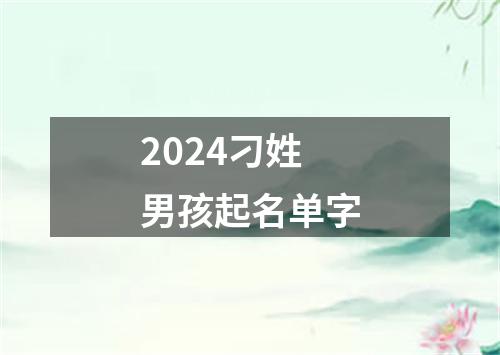 2024刁姓
男孩起名单字